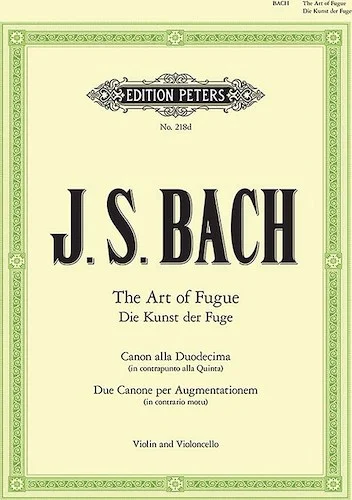 BACH The Art of Fugue
Die Kunst der Fuge

EDITION PETERS

No. 218d

J. S. BACH

The Art of Fugue
Die Kunst der Fuge

Canon alla Duodecima
(in contrapunto alla Quinta)

Due Canone per Augmentationem
(in contrario motu)

Violin and Violoncello